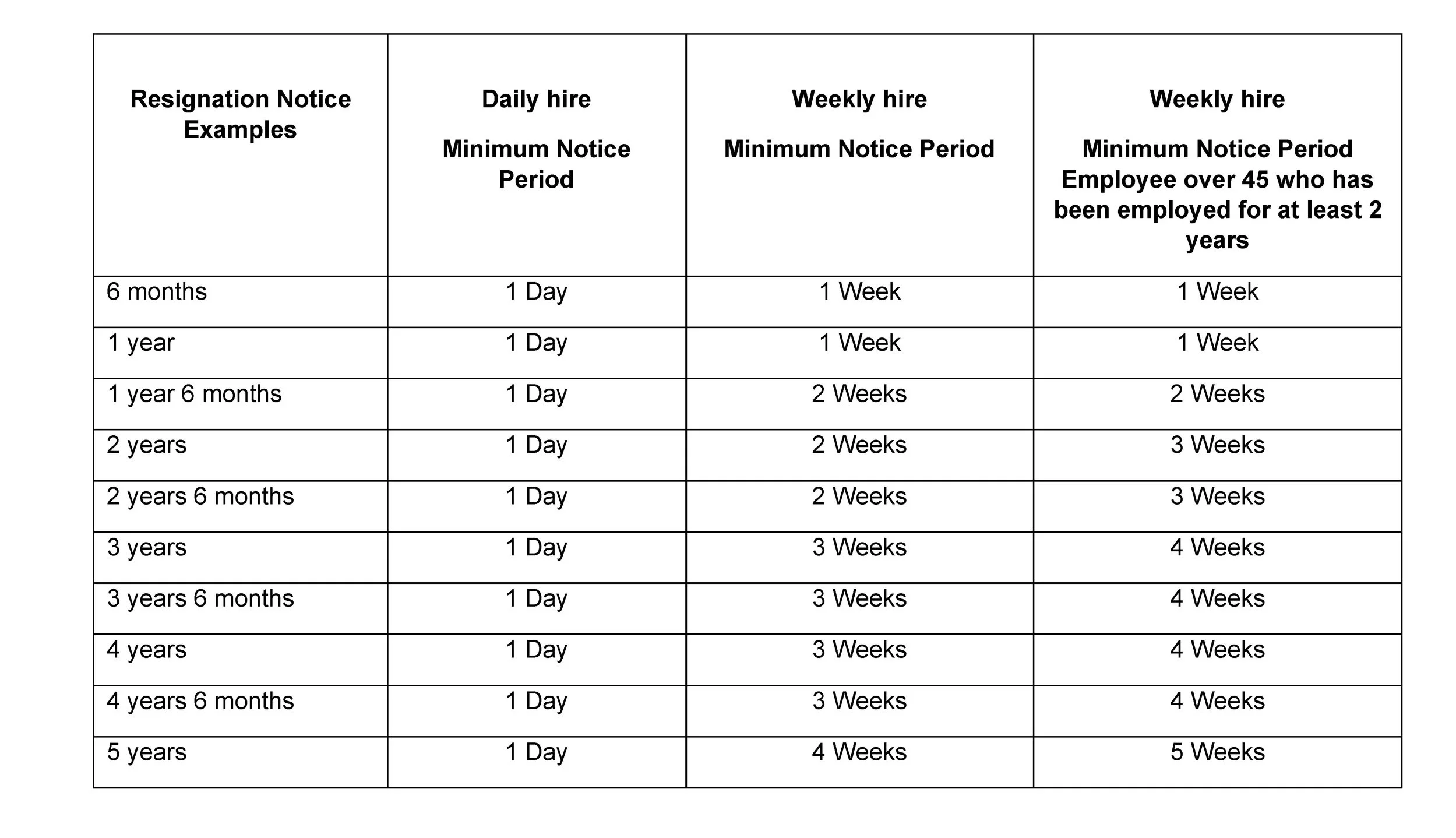 | Resignation Notice Examples | Daily hire Minimum Notice Period | Weekly hire Minimum Notice Period | Weekly hire Minimum Notice Period Employee over 45 who has been employed for at least 2 years |
|---|---|---|---|
| 6 months | 1 Day | 1 Week | 1 Week |
| 1 year | 1 Day | 1 Week | 1 Week |
| 1 year 6 months | 1 Day | 2 Weeks | 2 Weeks |
| 2 years | 1 Day | 2 Weeks | 3 Weeks |
| 2 years 6 months | 1 Day | 2 Weeks | 3 Weeks |
| 3 years | 1 Day | 3 Weeks | 4 Weeks |
| 3 years 6 months | 1 Day | 3 Weeks | 4 Weeks |
| 4 years | 1 Day | 3 Weeks | 4 Weeks |
| 4 years 6 months | 1 Day | 3 Weeks | 4 Weeks |
| 5 years | 1 Day | 4 Weeks | 5 Weeks |